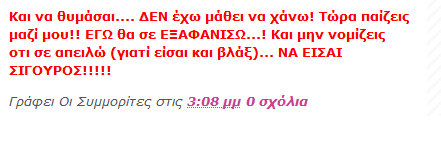 Και να θυμάσαι.... ΔΕΝ έχω μάθει να χάνω! Τώρα παίζεις μαζί μου!! ΕΓΩ θα σε ΕΞΑΦΑΝΙΣΩ...! Και μην νομίζεις οτι σε απειλώ (γιατί είσαι και βλάξ)... ΝΑ ΕΙΣΑΙ ΣΙΓΟΥΡΟΣ!!!!!

Γράφει Οι Συμμορίτες στις 3:08 μμ 0 σχόλια